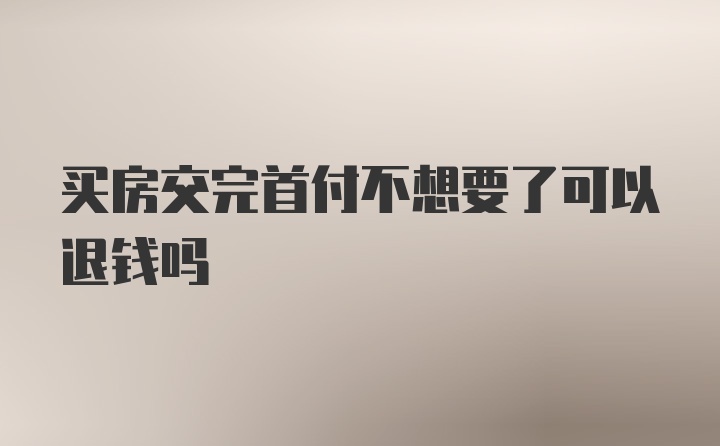 买房交完首付不想要了可以退钱吗